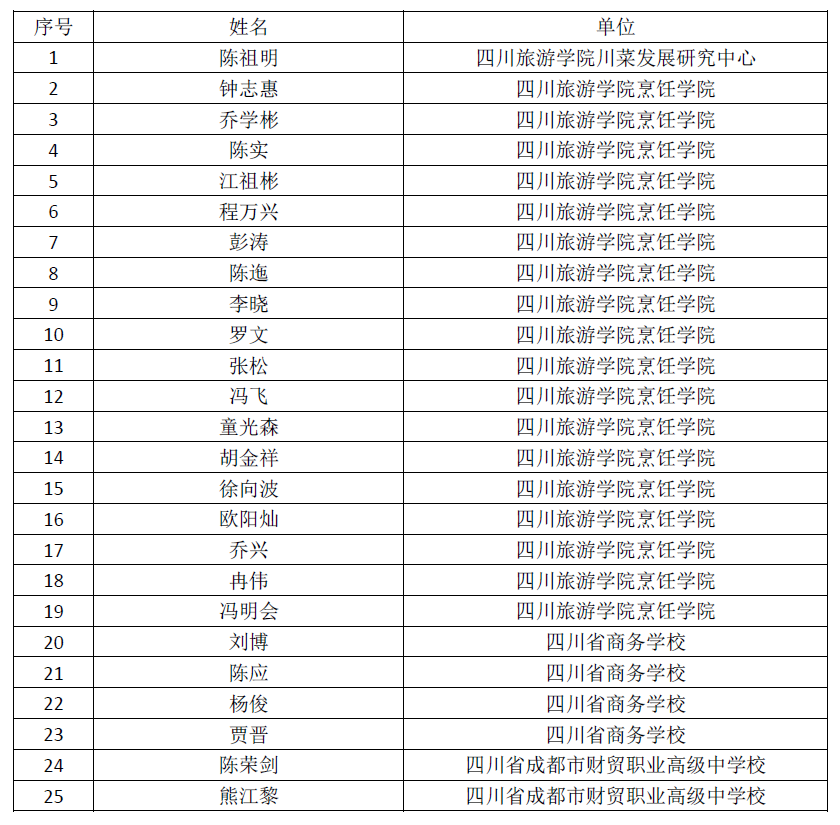 | 序号 | 姓名 | 单位 |
|---|---|---|
| 1 | 陈祖明 | 四川旅游学院川菜发展研究中心 |
| 2 | 钟志惠 | 四川旅游学院烹饪学院 |
| 3 | 乔学彬 | 四川旅游学院烹饪学院 |
| 4 | 陈实 | 四川旅游学院烹饪学院 |
| 5 | 江祖彬 | 四川旅游学院烹饪学院 |
| 6 | 程万兴 | 四川旅游学院烹饪学院 |
| 7 | 彭涛 | 四川旅游学院烹饪学院 |
| 8 | 陈迤 | 四川旅游学院烹饪学院 |
| 9 | 李晓 | 四川旅游学院烹饪学院 |
| 10 | 罗文 | 四川旅游学院烹饪学院 |
| 11 | 张松 | 四川旅游学院烹饪学院 |
| 12 | 冯飞 | 四川旅游学院烹饪学院 |
| 13 | 童光森 | 四川旅游学院烹饪学院 |
| 14 | 胡金祥 | 四川旅游学院烹饪学院 |
| 15 | 徐向波 | 四川旅游学院烹饪学院 |
| 16 | 欧阳灿 | 四川旅游学院烹饪学院 |
| 17 | 乔兴 | 四川旅游学院烹饪学院 |
| 18 | 冉伟 | 四川旅游学院烹饪学院 |
| 19 | 冯明会 | 四川旅游学院烹饪学院 |
| 20 | 刘博 | 四川省商务学校 |
| 21 | 陈应 | 四川省商务学校 |
| 22 | 杨俊 | 四川省商务学校 |
| 23 | 贾晋 | 四川省商务学校 |
| 24 | 陈荣剑 | 四川省成都市财贸职业高级中学校 |
| 25 | 熊江黎 | 四川省成都市财贸职业高级中学校 |